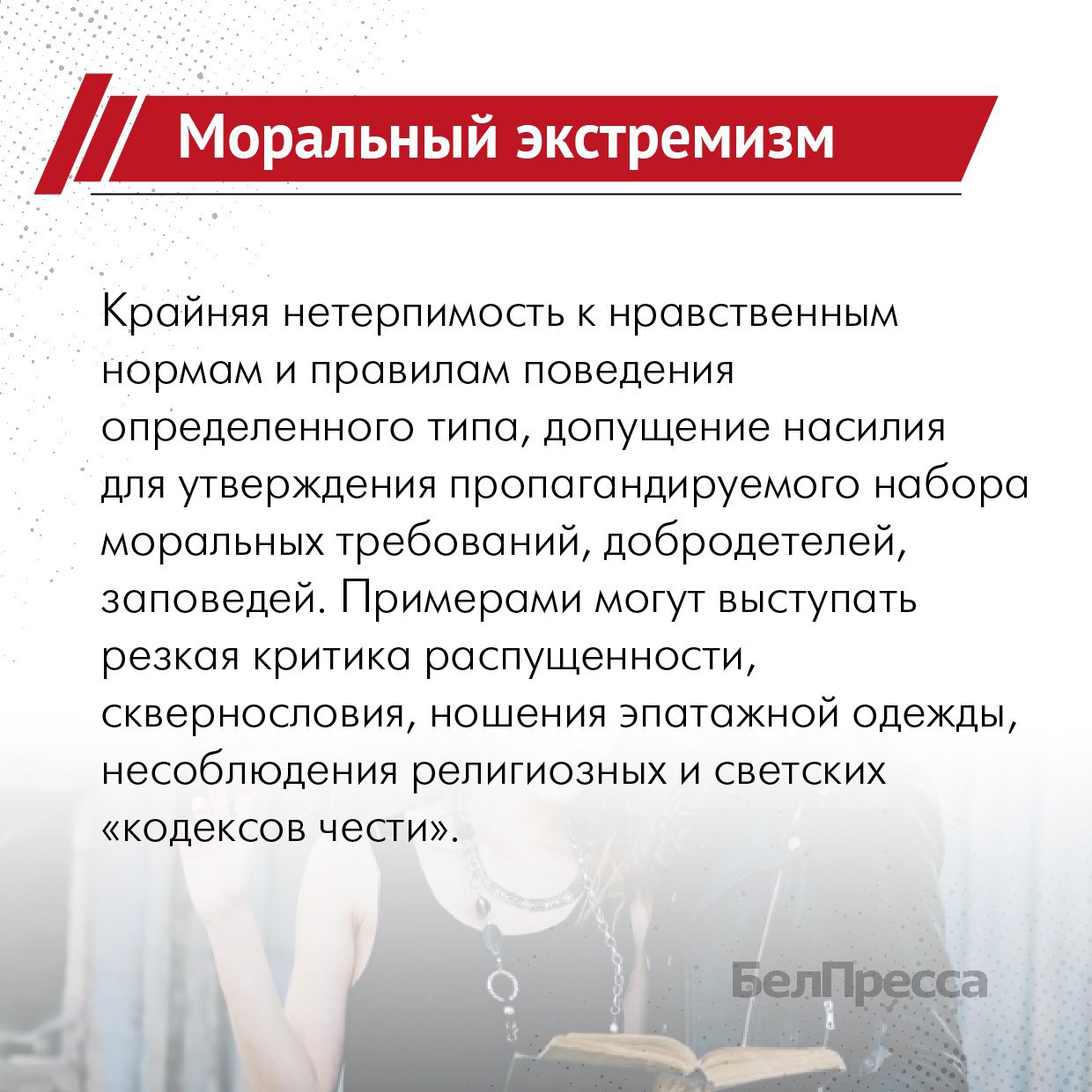 Моральный экстремизм

Крайняя нетерпимость к нравственным нормам и правилам поведения определенного типа, допущение насилия для утверждения пропагандируемого набора моральных требований, добродетелей, заповедей. Примерами могут выступать резкая критика распущенности, сквернословия, ношения эпатажной одежды, несоблюдения религиозных и светских «кодексов чести».

БелПресса